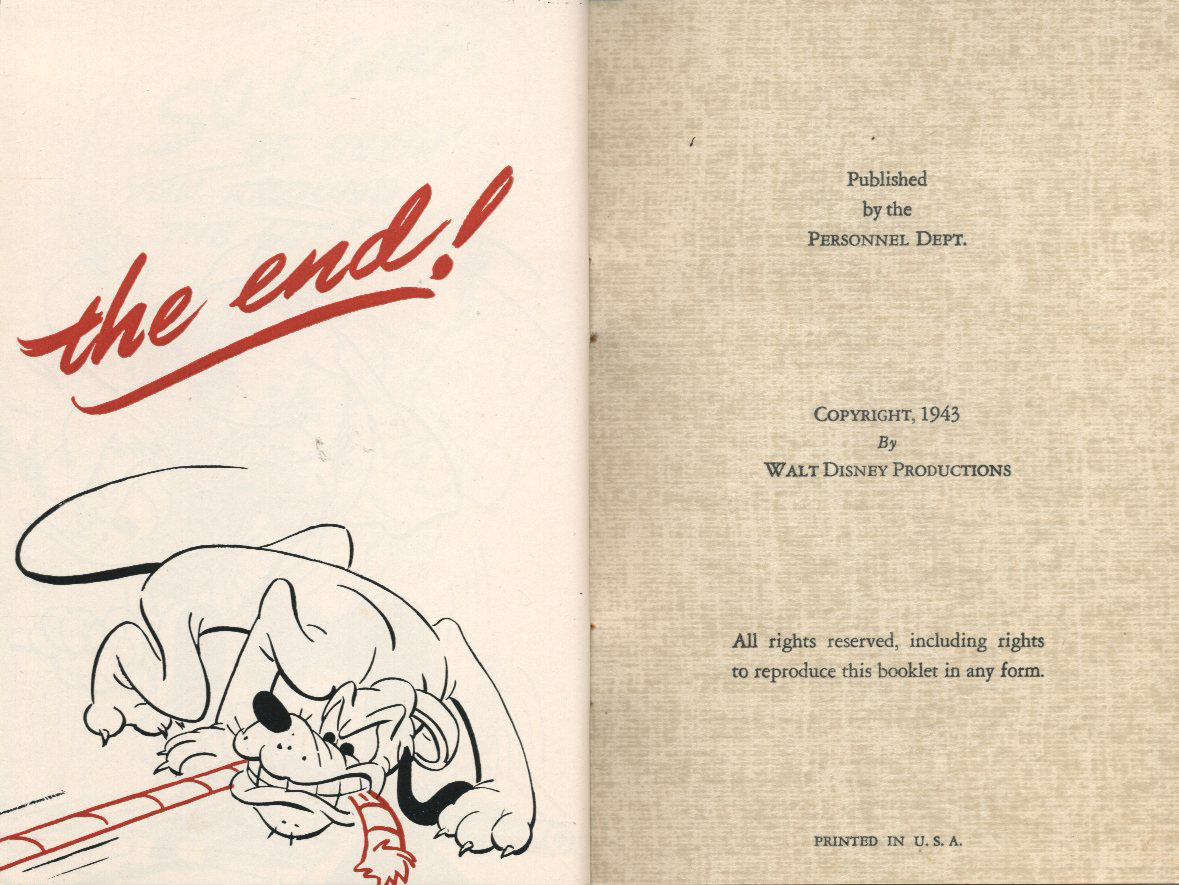 the end!

Published
by the
PERSONNEL DEPT.

COPYRIGHT, 1943
By
WALT DISNEY PRODUCTIONS

All rights reserved, including rights to reproduce this booklet in any form.

PRINTED IN U. S. A.